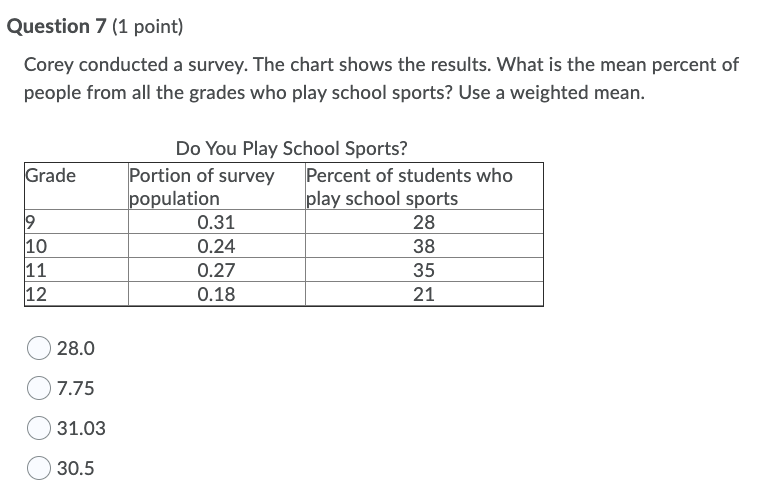 Question 7 (1 point)

Corey conducted a survey. The chart shows the results. What is the mean percent of people from all the grades who play school sports? Use a weighted mean.

Do You Play School Sports?

| Grade | Portion of survey population | Percent of students who play school sports |
|---|---|---|
| 9 | 0.31 | 28 |
| 10 | 0.24 | 38 |
| 11 | 0.27 | 35 |
| 12 | 0.18 | 21 |

28.0

7.75

31.03

30.5